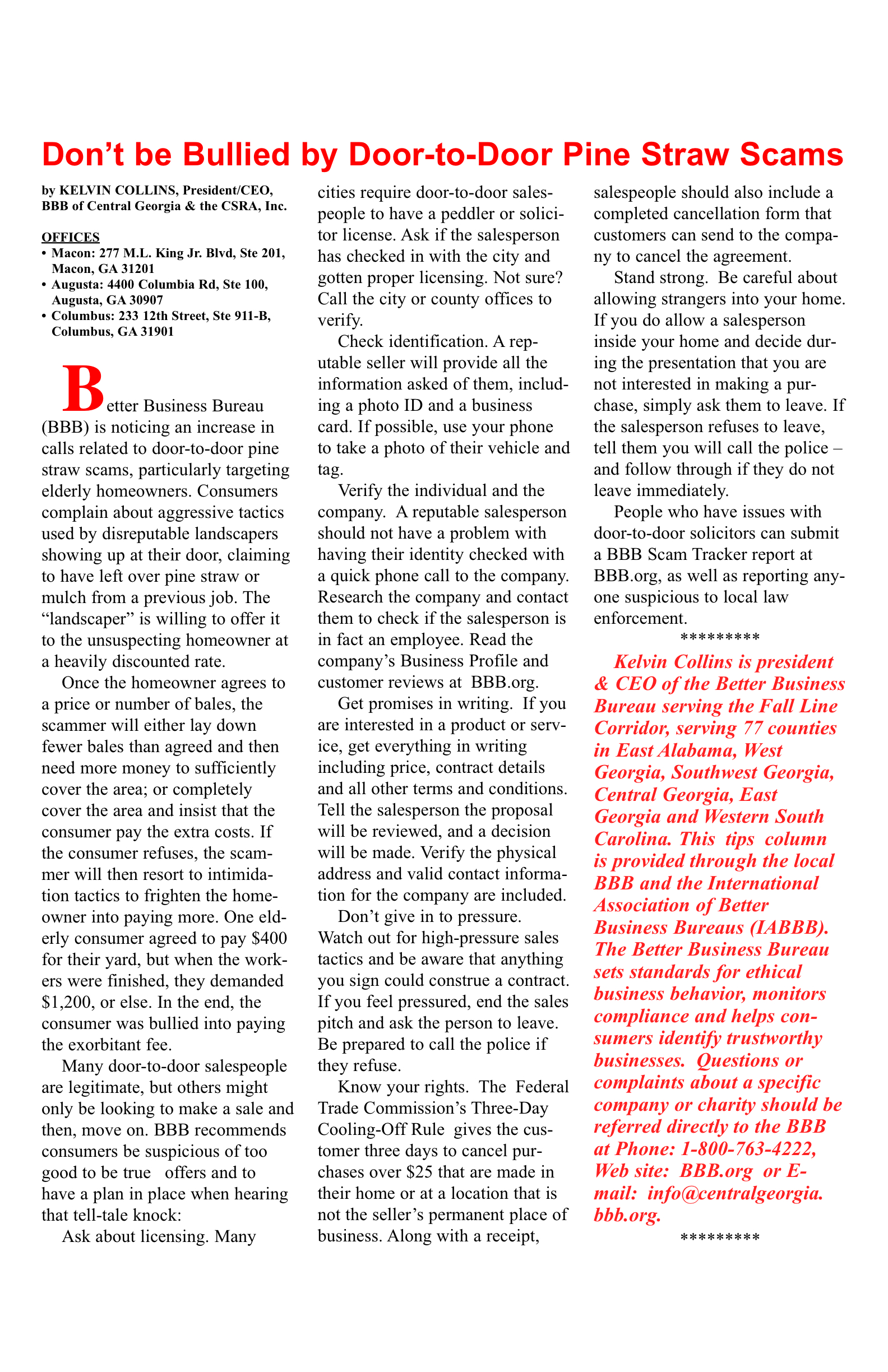 Don't be Bullied by Door-to-Door Pine Straw Scams

by KELVIN COLLINS, President/CEO, BBB of Central Georgia & the CSRA, Inc.

OFFICES
• Macon: 277 M.L. King Jr. Blvd, Ste 201, Macon, GA 31201
• Augusta: 4400 Columbia Rd, Ste 100, Augusta, GA 30907
• Columbus: 233 12th Street, Ste 911-B, Columbus, GA 31901

Better Business Bureau (BBB) is noticing an increase in calls related to door-to-door pine straw scams, particularly targeting elderly homeowners. Consumers complain about aggressive tactics used by disreputable landscapers showing up at their door, claiming to have left over pine straw or mulch from a previous job. The "landscaper" is willing to offer it to the unsuspecting homeowner at a heavily discounted rate.

Once the homeowner agrees to a price or number of bales, the scammer will either lay down fewer bales than agreed and then need more money to sufficiently cover the area; or completely cover the area and insist that the consumer pay the extra costs. If the consumer refuses, the scammer will then resort to intimidation tactics to frighten the homeowner into paying more. One elderly consumer agreed to pay $400 for their yard, but when the workers were finished, they demanded $1,200, or else. In the end, the consumer was bullied into paying the exorbitant fee.

Many door-to-door salespeople are legitimate, but others might only be looking to make a sale and then, move on. BBB recommends consumers be suspicious of too good to be true offers and to have a plan in place when hearing that tell-tale knock:

Ask about licensing. Many cities require door-to-door salespeople to have a peddler or solicitor license. Ask if the salesperson has checked in with the city and gotten proper licensing. Not sure? Call the city or county offices to verify.

Check identification. A reputable seller will provide all the information asked of them, including a photo ID and a business card. If possible, use your phone to take a photo of their vehicle and tag.

Verify the individual and the company. A reputable salesperson should not have a problem with having their identity checked with a quick phone call to the company. Research the company and contact them to check if the salesperson is in fact an employee. Read the company's Business Profile and customer reviews at BBB.org.

Get promises in writing. If you are interested in a product or service, get everything in writing including price, contract details and all other terms and conditions. Tell the salesperson the proposal will be reviewed, and a decision will be made. Verify the physical address and valid contact information for the company are included.

Don't give in to pressure. Watch out for high-pressure sales tactics and be aware that anything you sign could construe a contract. If you feel pressured, end the sales pitch and ask the person to leave. Be prepared to call the police if they refuse.

Know your rights. The Federal Trade Commission's Three-Day Cooling-Off Rule gives the customer three days to cancel purchases over $25 that are made in their home or at a location that is not the seller's permanent place of business. Along with a receipt, salespeople should also include a completed cancellation form that customers can send to the company to cancel the agreement.

Stand strong. Be careful about allowing strangers into your home. If you do allow a salesperson inside your home and decide during the presentation that you are not interested in making a purchase, simply ask them to leave. If the salesperson refuses to leave, tell them you will call the police – and follow through if they do not leave immediately.

People who have issues with door-to-door solicitors can submit a BBB Scam Tracker report at BBB.org, as well as reporting anyone suspicious to local law enforcement.

*********

Kelvin Collins is president & CEO of the Better Business Bureau serving the Fall Line Corridor, serving 77 counties in East Alabama, West Georgia, Southwest Georgia, Central Georgia, East Georgia and Western South Carolina. This tips column is provided through the local BBB and the International Association of Better Business Bureaus (IABBB). The Better Business Bureau sets standards for ethical business behavior, monitors compliance and helps consumers identify trustworthy businesses. Questions or complaints about a specific company or charity should be referred directly to the BBB at Phone: 1-800-763-4222, Web site: BBB.org or E-mail: info@centralgeorgia.bbb.org.

*********